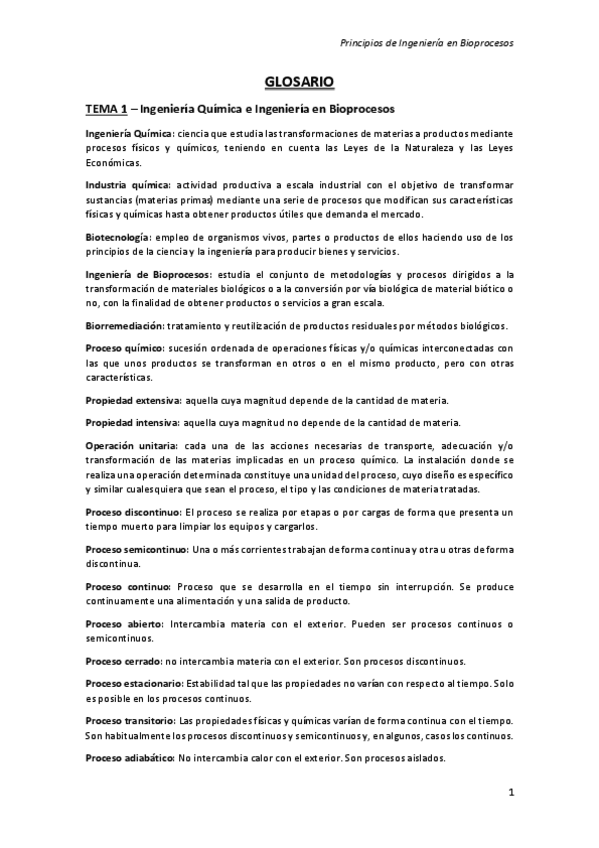 Principios de Ingeniería en Bioprocesos

GLOSARIO

TEMA 1 – Ingeniería Química e Ingeniería en Bioprocesos

Ingeniería Química: ciencia que estudia las transformaciones de materias a productos mediante procesos físicos y químicos, teniendo en cuenta las Leyes de la Naturaleza y las Leyes Económicas.

Industria química: actividad productiva a escala industrial con el objetivo de transformar sustancias (materias primas) mediante una serie de procesos que modifican sus características físicas y químicas hasta obtener productos útiles que demanda el mercado.

Biotecnología: empleo de organismos vivos, partes o productos de ellos haciendo uso de los principios de la ciencia y la ingeniería para producir bienes y servicios.

Ingeniería de Bioprocesos: estudia el conjunto de metodologías y procesos dirigidos a la transformación de materiales biológicos o a la conversión por vía biológica de material biótico o no, con la finalidad de obtener productos o servicios a gran escala.

Biorremediación: tratamiento y reutilización de productos residuales por métodos biológicos.

Proceso químico: sucesión ordenada de operaciones físicas y/o químicas interconectadas con las que unos productos se transforman en otros o en el mismo producto, pero con otras características.

Propiedad extensiva: aquella cuya magnitud depende de la cantidad de materia.

Propiedad intensiva: aquella cuya magnitud no depende de la cantidad de materia.

Operación unitaria: cada una de las acciones necesarias de transporte, adecuación y/o transformación de las materias implicadas en un proceso químico. La instalación donde se realiza una operación determinada constituye una unidad del proceso, cuyo diseño es específico y similar cualesquiera que sean el proceso, el tipo y las condiciones de materia tratadas.

Proceso discontinuo: El proceso se realiza por etapas o por cargas de forma que presenta un tiempo muerto para limpiar los equipos y cargarlos.

Proceso semicontinuo: Una o más corrientes trabajan de forma continua y otra u otras de forma discontinua.

Proceso continuo: Proceso que se desarrolla en el tiempo sin interrupción. Se produce continuamente una alimentación y una salida de producto.

Proceso abierto: Intercambia materia con el exterior. Pueden ser procesos continuos o semicontinuos.

Proceso cerrado: no intercambia materia con el exterior. Son procesos discontinuos.

Proceso estacionario: Estabilidad tal que las propiedades no varían con respecto al tiempo. Solo es posible en los procesos continuos.

Proceso transitorio: Las propiedades físicas y químicas varían de forma continua con el tiempo. Son habitualmente los procesos discontinuos y semicontinuos y, en algunos, casos los continuos.

Proceso adiabático: No intercambia calor con el exterior. Son procesos aislados.

1